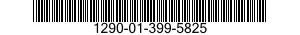 1290-01-399-5825